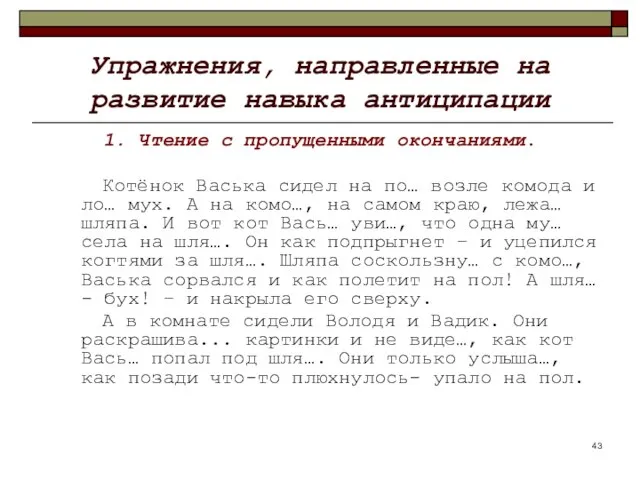 Упражнения, направленные на развитие навыка антиципации

1. Чтение с пропущенными окончаниями.

Котёнок Васька сидел на по… возле комода и ло… мух. А на комо…, на самом краю, лежа… шляпа. И вот кот Вась… уви…, что одна му… села на шля…. Он как подпрыгнет – и уцепился когтями за шля…. Шляпа соскользну… с комо…, Васька сорвался и как полетит на пол! А шля… - бух! – и накрыла его сверху.

А в комнате сидели Володя и Вадик. Они раскрашива... картинки и не виде…, как кот Вась… попал под шля…. Они только услыша…, как позади что-то плюхнулось- упало на пол.

43